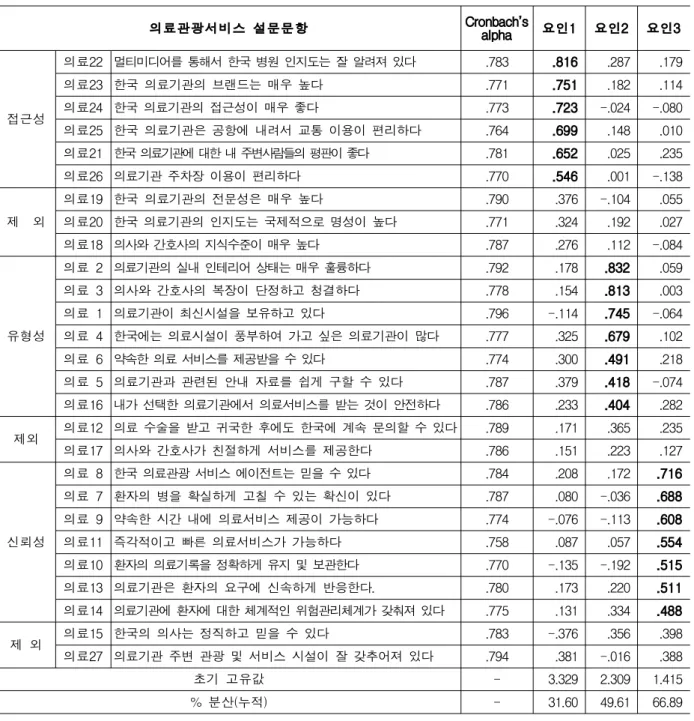 | 의료관광서비스 설문문항 | | | Cronbach's alpha | 요인1 | 요인2 | 요인3 |
|---|---|---|---|---|---|---|
| 접근성 | 의료22 | 멀티미디어를 통해서 한국 병원 인지도는 잘 알려져 있다 | .783 | .816 | .287 | .179 |
| | 의료23 | 한국 의료기관의 브랜드는 매우 높다 | .771 | .751 | .182 | .114 |
| | 의료24 | 한국 의료기관의 접근성이 매우 좋다 | .773 | .723 | -.024 | -.080 |
| | 의료25 | 한국 의료기관은 공항에 내려서 교통 이용이 편리하다 | .764 | .699 | .148 | .010 |
| | 의료21 | 한국 의료기관에 대한 내 주변사람들의 평판이 좋다 | .781 | .652 | .025 | .235 |
| | 의료26 | 의료기관 주차장 이용이 편리하다 | .770 | .546 | .001 | -.138 |
| 제 외 | 의료19 | 한국 의료기관의 전문성은 매우 높다 | .790 | .376 | -.104 | .055 |
| | 의료20 | 한국 의료기관의 인지도는 국제적으로 명성이 높다 | .771 | .324 | .192 | .027 |
| | 의료18 | 의사와 간호사의 지식수준이 매우 높다 | .787 | .276 | .112 | -.084 |
| 유형성 | 의료 2 | 의료기관의 실내 인테리어 상태는 매우 훌륭하다 | .792 | .178 | .832 | .059 |
| | 의료 3 | 의사와 간호사의 복장이 단정하고 청결하다 | .778 | .154 | .813 | .003 |
| | 의료 1 | 의료기관이 최신시설을 보유하고 있다 | .796 | -.114 | .745 | -.064 |
| | 의료 4 | 한국에는 의료시설이 풍부하여 가고 싶은 의료기관이 많다 | .777 | .325 | .679 | .102 |
| | 의료 6 | 약속한 의료 서비스를 제공받을 수 있다 | .774 | .300 | .491 | .218 |
| | 의료 5 | 의료기관과 관련된 안내 자료를 쉽게 구할 수 있다 | .787 | .379 | .418 | -.074 |
| | 의료16 | 내가 선택한 의료기관에서 의료서비스를 받는 것이 안전하다 | .786 | .233 | .404 | .282 |
| 제외 | 의료12 | 의료 수술을 받고 귀국한 후에도 한국에 계속 문의할 수 있다 | .789 | .171 | .365 | .235 |
| | 의료17 | 의사와 간호사가 친절하게 서비스를 제공한다 | .786 | .151 | .223 | .127 |
| 신뢰성 | 의료 8 | 한국 의료관광 서비스 에이전트는 믿을 수 있다 | .784 | .208 | .172 | .716 |
| | 의료 7 | 환자의 병을 확실하게 고칠 수 있는 확신이 있다 | .787 | .080 | -.036 | .688 |
| | 의료 9 | 약속한 시간 내에 의료서비스 제공이 가능하다 | .774 | -.076 | -.113 | .608 |
| | 의료11 | 즉각적이고 빠른 의료서비스가 가능하다 | .758 | .087 | .057 | .554 |
| | 의료10 | 환자의 의료기록을 정확하게 유지 및 보관한다 | .770 | -.135 | -.192 | .515 |
| | 의료13 | 의료기관은 환자의 요구에 신속하게 반응한다. | .780 | .173 | .220 | .511 |
| | 의료14 | 의료기관에 환자에 대한 체계적인 위험관리체계가 갖춰져 있다 | .775 | .131 | .334 | .488 |
| 제 외 | 의료15 | 한국의 의사는 정직하고 믿을 수 있다 | .783 | -.376 | .356 | .398 |
| | 의료27 | 의료기관 주변 관광 및 서비스 시설이 잘 갖추어져 있다 | .794 | .381 | -.016 | .388 |
| 초기 고유값 | | | - | 3.329 | 2.309 | 1.415 |
| % 분산(누적) | | | - | 31.60 | 49.61 | 66.89 |